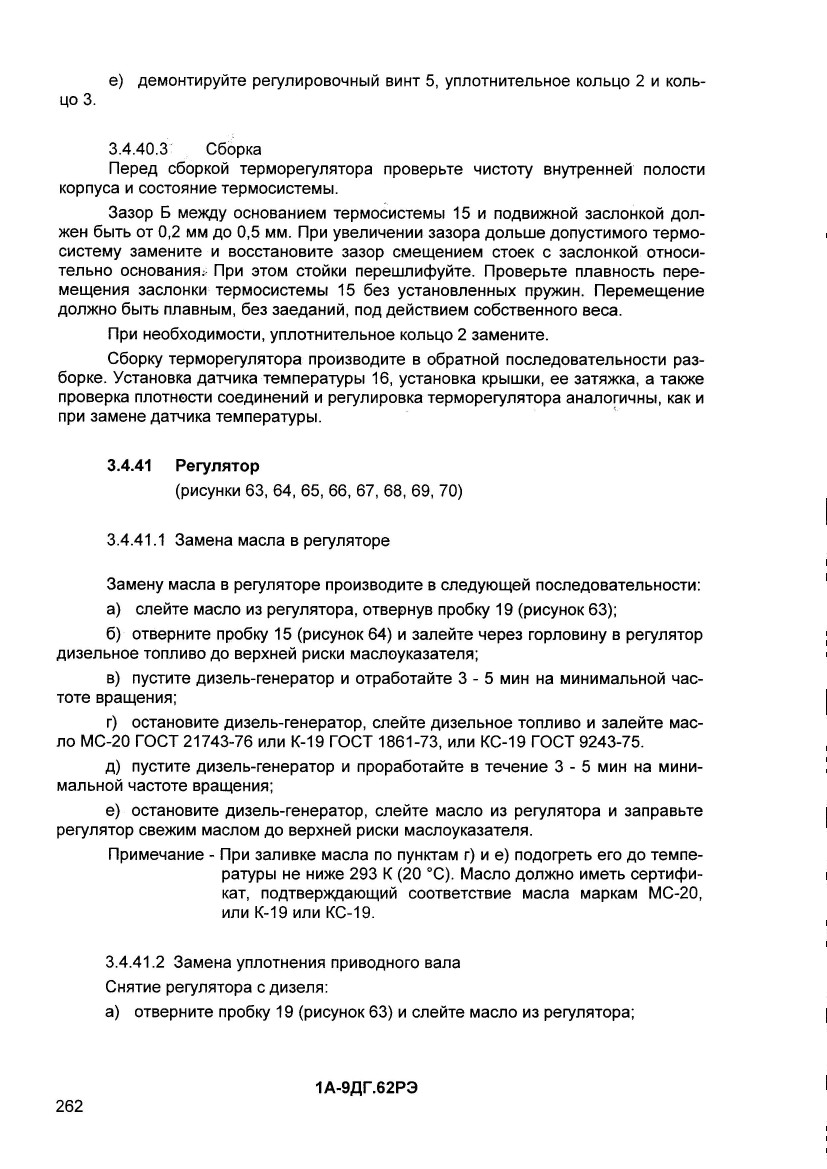 е) демонтируйте регулировочный винт 5, уплотнительное кольцо 2 и кольцо 3.

3.4.40.3 Сборка

Перед сборкой терморегулятора проверьте чистоту внутренней полости корпуса и состояние термосистемы.

Зазор Б между основанием термосистемы 15 и подвижной заслонкой должен быть от 0,2 мм до 0,5 мм. При увеличении зазора дольше допустимого термосистему замените и восстановите зазор смещением стоек с заслонкой относительно основания. При этом стойки перешлифуйте. Проверьте плавность перемещения заслонки термосистемы 15 без установленных пружин. Перемещение должно быть плавным, без заеданий, под действием собственного веса.

При необходимости, уплотнительное кольцо 2 замените.

Сборку терморегулятора производите в обратной последовательности разборке. Установка датчика температуры 16, установка крышки, ее затяжка, а также проверка плотности соединений и регулировка терморегулятора аналогичны, как и при замене датчика температуры.

3.4.41 Регулятор
(рисунки 63, 64, 65, 66, 67, 68, 69, 70)

3.4.41.1 Замена масла в регуляторе

Замену масла в регуляторе производите в следующей последовательности:

а) слейте масло из регулятора, отвернув пробку 19 (рисунок 63);

б) отверните пробку 15 (рисунок 64) и залейте через горловину в регулятор дизельное топливо до верхней риски маслоуказателя;

в) пустите дизель-генератор и отработайте 3 - 5 мин на минимальной частоте вращения;

г) остановите дизель-генератор, слейте дизельное топливо и залейте масло МС-20 ГОСТ 21743-76 или К-19 ГОСТ 1861-73, или КС-19 ГОСТ 9243-75.

д) пустите дизель-генератор и проработайте в течение 3 - 5 мин на минимальной частоте вращения;

е) остановите дизель-генератор, слейте масло из регулятора и заправьте регулятор свежим маслом до верхней риски маслоуказателя.

Примечание - При заливке масла по пунктам г) и е) подогреть его до температуры не ниже 293 К (20 °С). Масло должно иметь сертификат, подтверждающий соответствие масла маркам МС-20, или К-19 или КС-19.

3.4.41.2 Замена уплотнения приводного вала

Снятие регулятора с дизеля:

а) отверните пробку 19 (рисунок 63) и слейте масло из регулятора;

1А-9ДГ.62РЭ

262